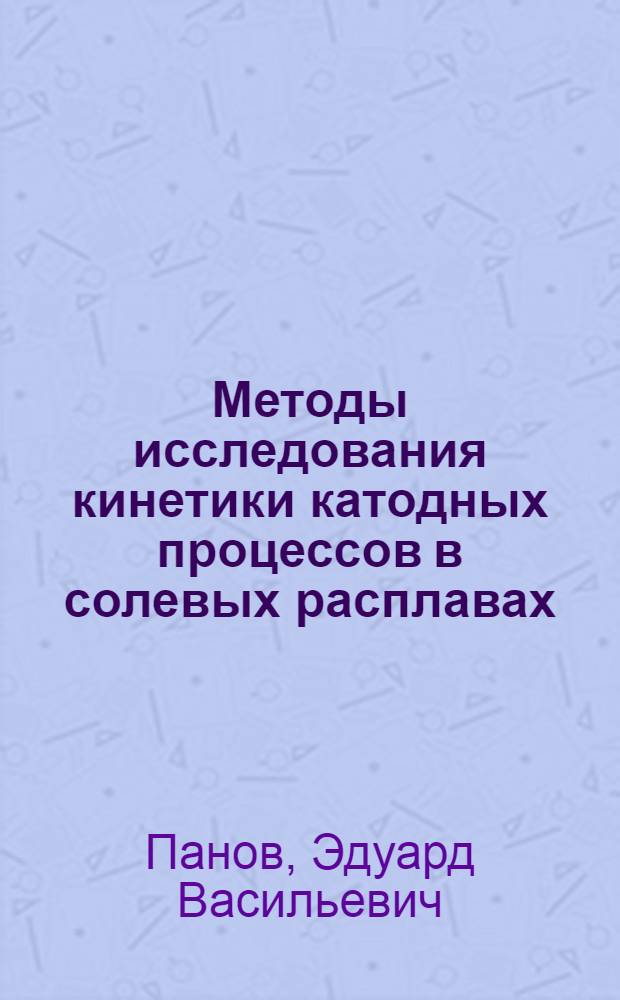 Методы исследования кинетики катодных процессов в солевых расплавах

Панов, Эдуард Васильевич